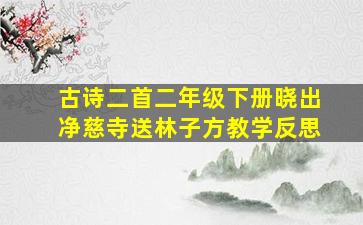 古诗二首二年级下册晓出净慈寺送林子方教学反思